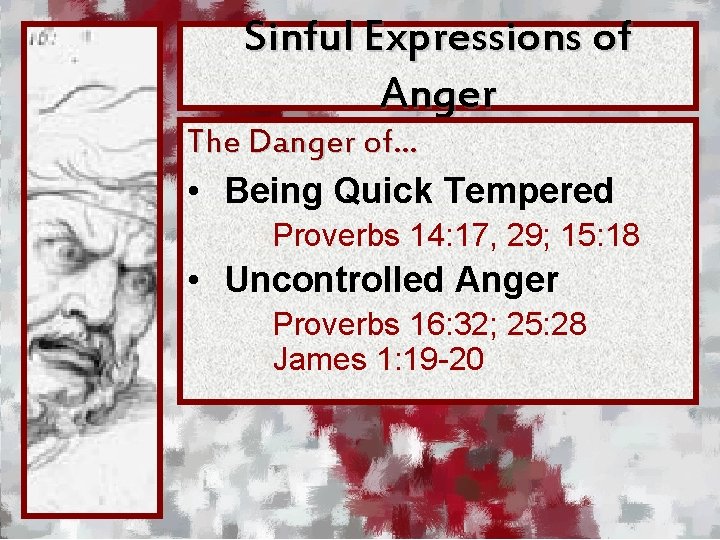 Sinful Expressions of Anger

The Danger of…

• Being Quick Tempered

Proverbs 14:17, 29; 15:18

• Uncontrolled Anger

Proverbs 16:32; 25:28
James 1:19-20